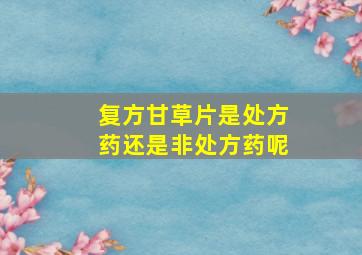 复方甘草片是处方药还是非处方药呢